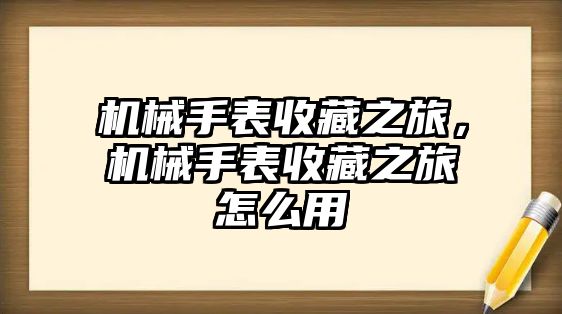 机械手表收藏之旅，机械手表收藏之旅怎么用